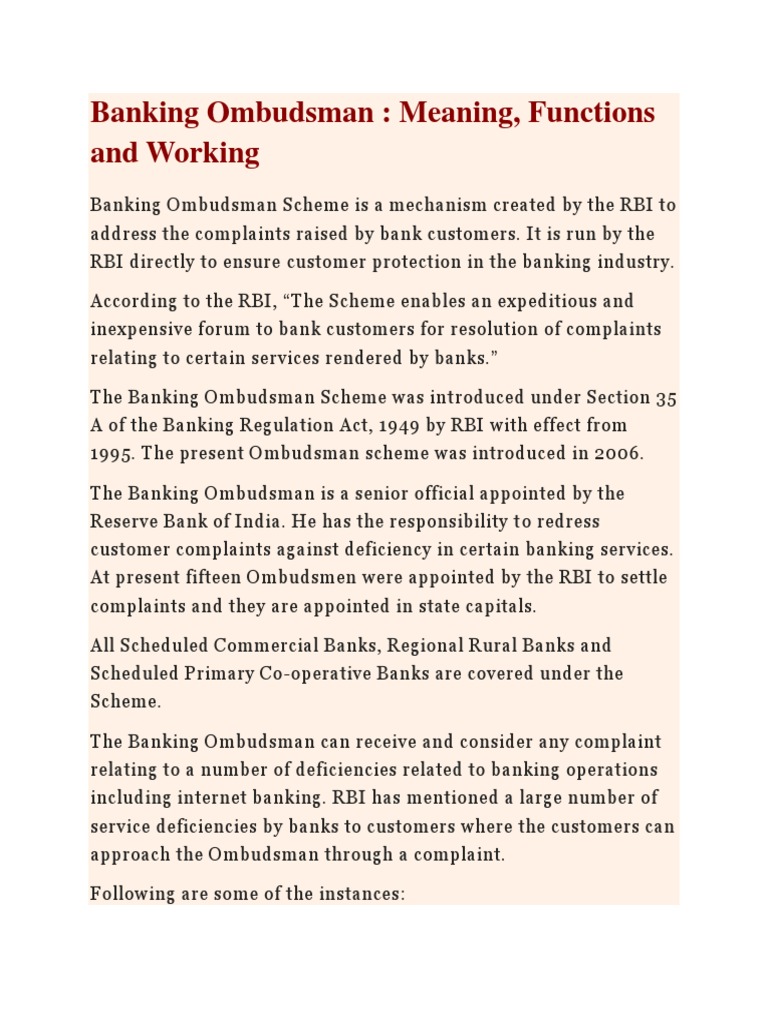 Banking Ombudsman : Meaning, Functions and Working

Banking Ombudsman Scheme is a mechanism created by the RBI to address the complaints raised by bank customers. It is run by the RBI directly to ensure customer protection in the banking industry.

According to the RBI, “The Scheme enables an expeditious and inexpensive forum to bank customers for resolution of complaints relating to certain services rendered by banks.”

The Banking Ombudsman Scheme was introduced under Section 35 A of the Banking Regulation Act, 1949 by RBI with effect from 1995. The present Ombudsman scheme was introduced in 2006.

The Banking Ombudsman is a senior official appointed by the Reserve Bank of India. He has the responsibility to redress customer complaints against deficiency in certain banking services. At present fifteen Ombudsmen were appointed by the RBI to settle complaints and they are appointed in state capitals.

All Scheduled Commercial Banks, Regional Rural Banks and Scheduled Primary Co-operative Banks are covered under the Scheme.

The Banking Ombudsman can receive and consider any complaint relating to a number of deficiencies related to banking operations including internet banking. RBI has mentioned a large number of service deficiencies by banks to customers where the customers can approach the Ombudsman through a complaint.

Following are some of the instances: